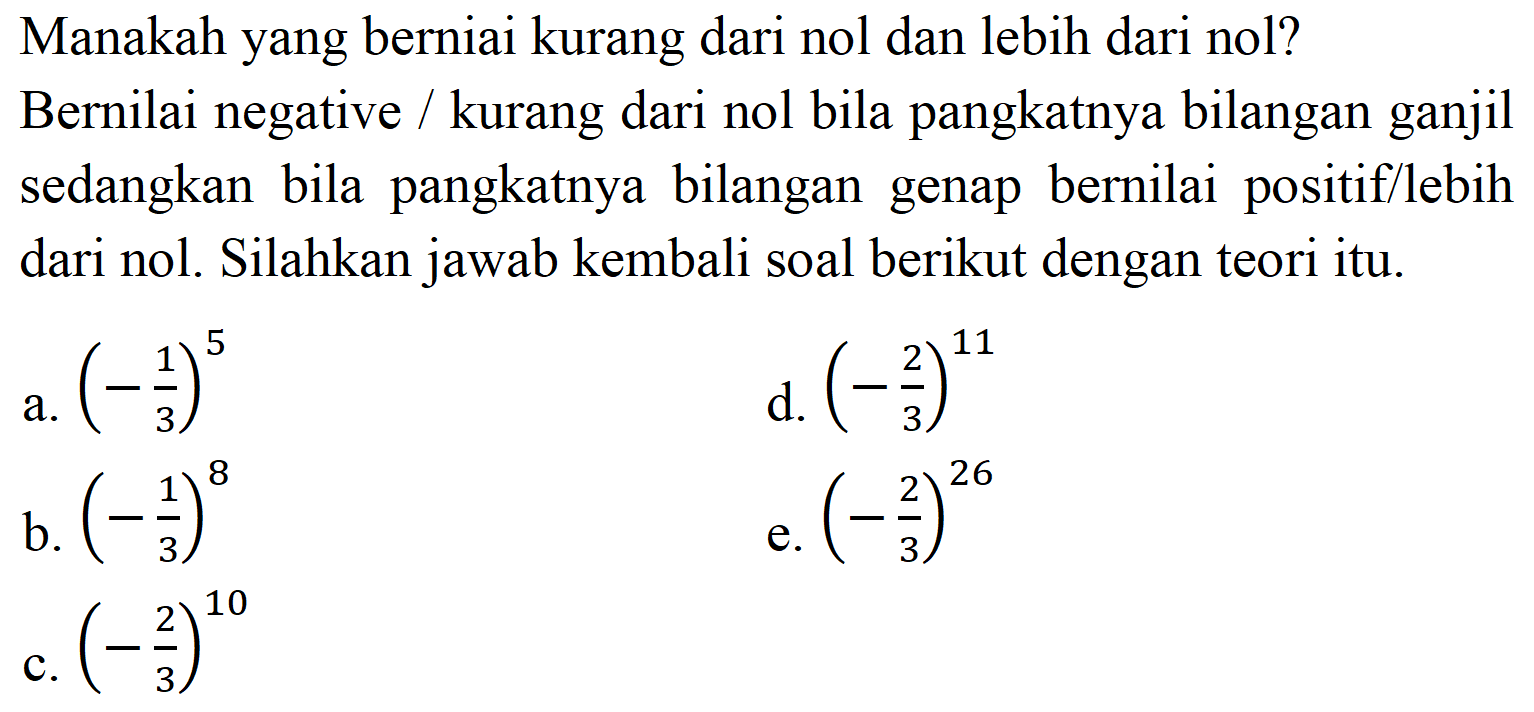 Manakah yang berniai kurang dari nol dan lebih dari nol?

Bernilai negative / kurang dari nol bila pangkatnya bilangan ganjil sedangkan bila pangkatnya bilangan genap bernilai positif/lebih dari nol. Silahkan jawab kembali soal berikut dengan teori itu.

a. $\left(-\frac{1}{3}\right)^{5}$

b. $\left(-\frac{1}{3}\right)^{8}$

c. $\left(-\frac{2}{3}\right)^{10}$

d. $\left(-\frac{2}{3}\right)^{11}$

e. $\left(-\frac{2}{3}\right)^{26}$